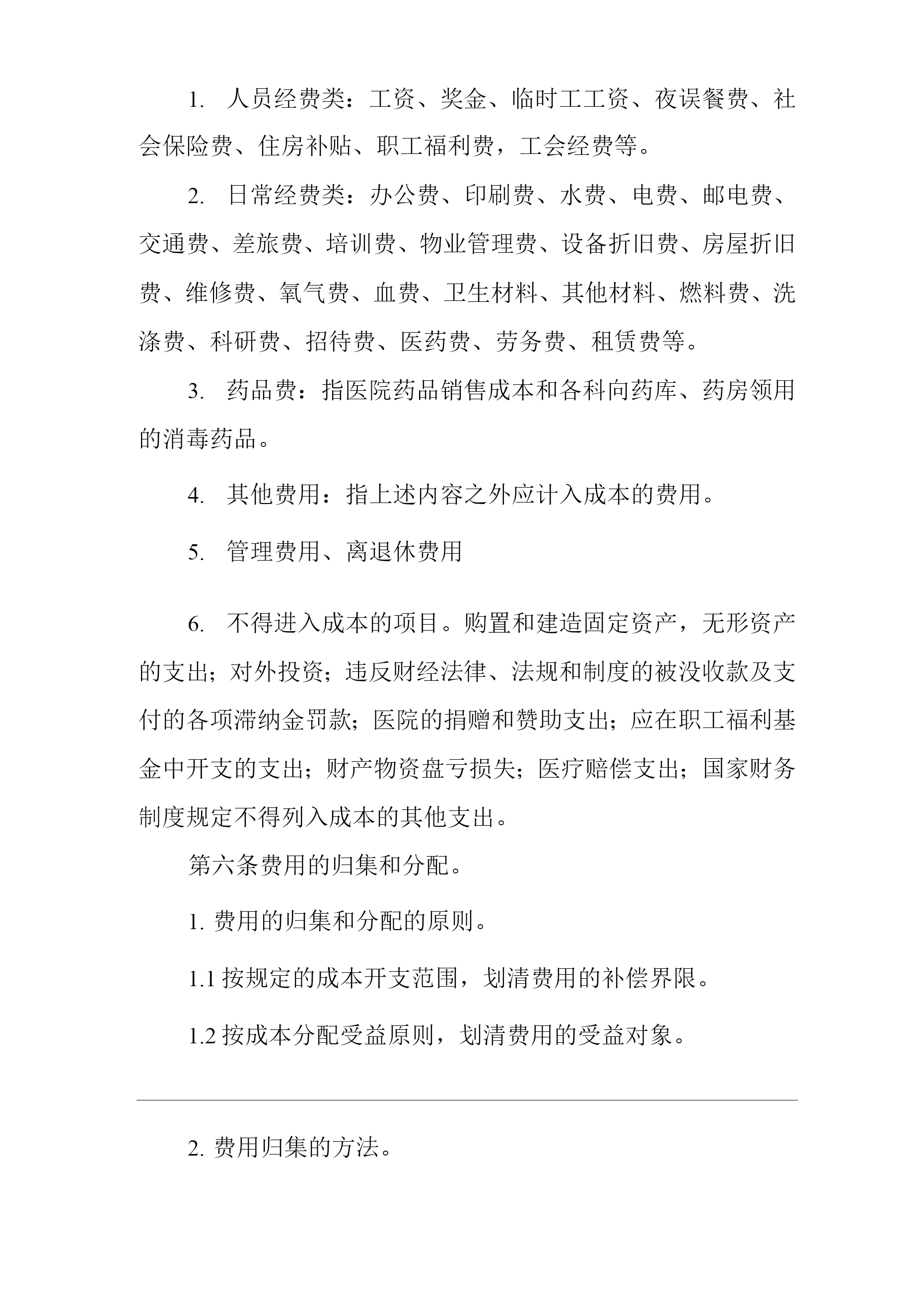 1. 人员经费类：工资、奖金、临时工工资、夜误餐费、社会保险费、住房补贴、职工福利费，工会经费等。

2. 日常经费类：办公费、印刷费、水费、电费、邮电费、交通费、差旅费、培训费、物业管理费、设备折旧费、房屋折旧费、维修费、氧气费、血费、卫生材料、其他材料、燃料费、洗涤费、科研费、招待费、医药费、劳务费、租赁费等。

3. 药品费：指医院药品销售成本和各科向药库、药房领用的消毒药品。

4. 其他费用：指上述内容之外应计入成本的费用。

5. 管理费用、离退休费用

6. 不得进入成本的项目。购置和建造固定资产，无形资产的支出；对外投资；违反财经法律、法规和制度的被没收款及支付的各项滞纳金罚款；医院的捐赠和赞助支出；应在职工福利基金中开支的支出；财产物资盘亏损失；医疗赔偿支出；国家财务制度规定不得列入成本的其他支出。

第六条费用的归集和分配。

1. 费用的归集和分配的原则。

1.1 按规定的成本开支范围，划清费用的补偿界限。

1.2 按成本分配受益原则，划清费用的受益对象。

2. 费用归集的方法。